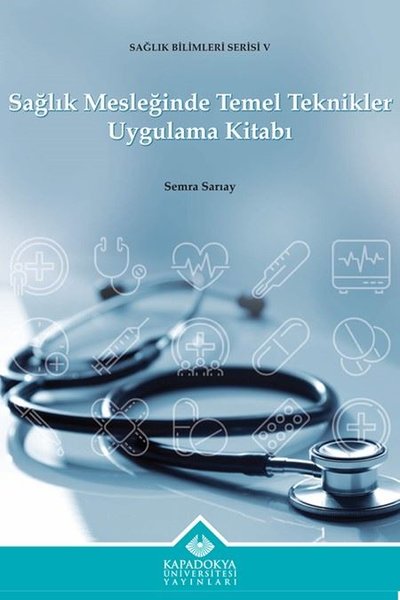 SAĞLIK BİLİMLERİ SERİSİ V

Sağlık Mesleğinde Temel Teknikler Uygulama Kitabı

Semra Sarıay

KAPADOKYA ÜNİVERSİTESİ YAYINLARI